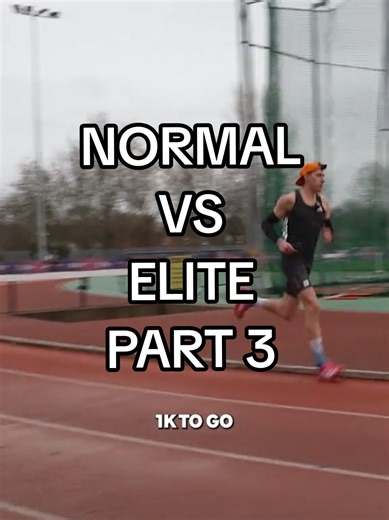 NORMAL
VS
ELITE
PART 3

1K TO GO